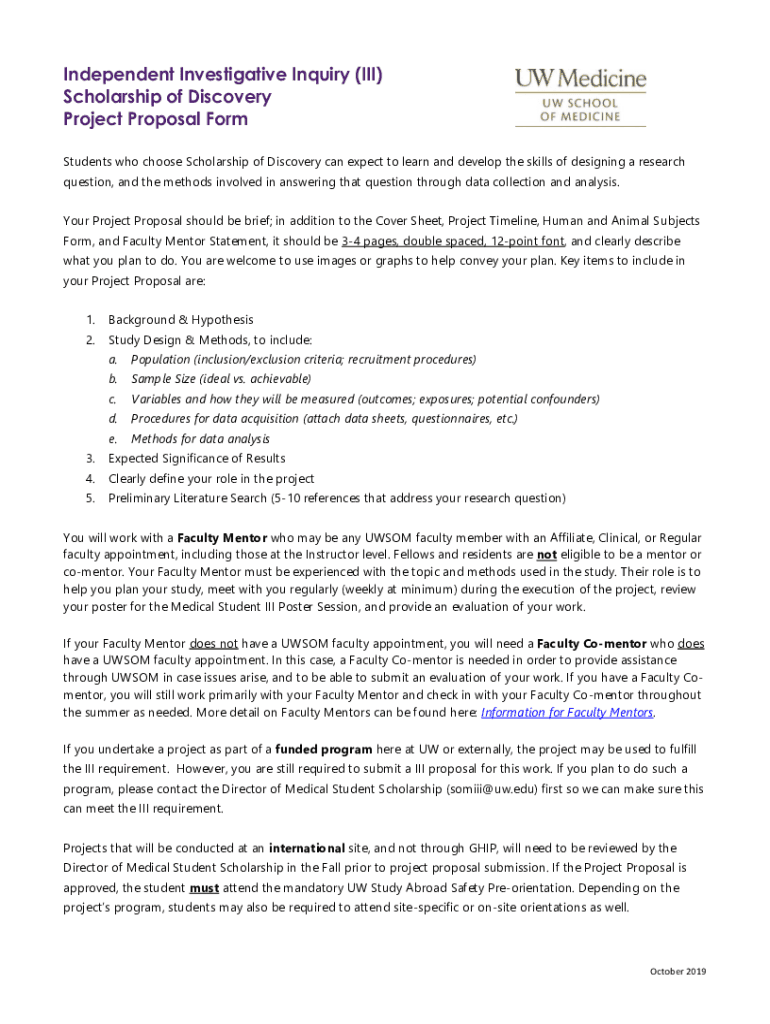 Independent Investigative Inquiry (III)
Scholarship of Discovery
Project Proposal Form

UW Medicine
UW SCHOOL OF MEDICINE

Students who choose Scholarship of Discovery can expect to learn and develop the skills of designing a research question, and the methods involved in answering that question through data collection and analysis.

Your Project Proposal should be brief; in addition to the Cover Sheet, Project Timeline, Human and Animal Subjects Form, and Faculty Mentor Statement, it should be 3-4 pages, double spaced, 12-point font, and clearly describe what you plan to do. You are welcome to use images or graphs to help convey your plan. Key items to include in your Project Proposal are:

1. Background & Hypothesis
2. Study Design & Methods, to include:
a. Population (inclusion/exclusion criteria; recruitment procedures)
b. Sample Size (ideal vs. achievable)
c. Variables and how they will be measured (outcomes; exposures; potential confounders)
d. Procedures for data acquisition (attach data sheets, questionnaires, etc.)
e. Methods for data analysis
3. Expected Significance of Results
4. Clearly define your role in the project
5. Preliminary Literature Search (5-10 references that address your research question)

You will work with a Faculty Mentor who may be any UWSOM faculty member with an Affiliate, Clinical, or Regular faculty appointment, including those at the Instructor level. Fellows and residents are not eligible to be a mentor or co-mentor. Your Faculty Mentor must be experienced with the topic and methods used in the study. Their role is to help you plan your study, meet with you regularly (weekly at minimum) during the execution of the project, review your poster for the Medical Student III Poster Session, and provide an evaluation of your work.

If your Faculty Mentor does not have a UWSOM faculty appointment, you will need a Faculty Co-mentor who does have a UWSOM faculty appointment. In this case, a Faculty Co-mentor is needed in order to provide assistance through UWSOM in case issues arise, and to be able to submit an evaluation of your work. If you have a Faculty Co-mentor, you will still work primarily with your Faculty Mentor and check in with your Faculty Co-mentor throughout the summer as needed. More detail on Faculty Mentors can be found here: Information for Faculty Mentors.

If you undertake a project as part of a funded program here at UW or externally, the project may be used to fulfill the III requirement. However, you are still required to submit a III proposal for this work. If you plan to do such a program, please contact the Director of Medical Student Scholarship (somiii@uw.edu) first so we can make sure this can meet the III requirement.

Projects that will be conducted at an international site, and not through GHIP, will need to be reviewed by the Director of Medical Student Scholarship in the Fall prior to project proposal submission. If the Project Proposal is approved, the student must attend the mandatory UW Study Abroad Safety Pre-orientation. Depending on the project's program, students may also be required to attend site-specific or on-site orientations as well.

October 2019